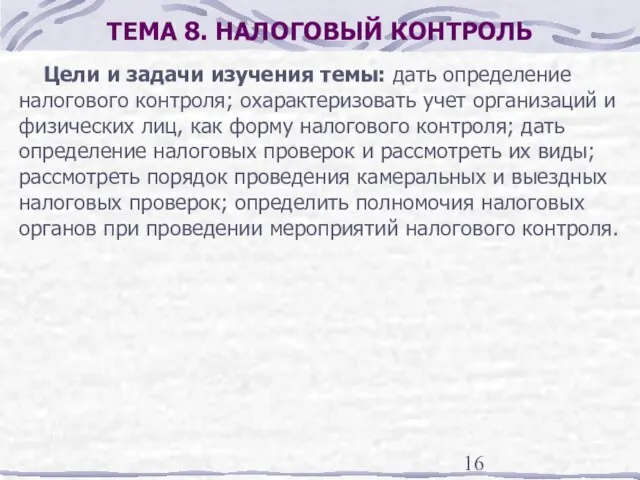 ТЕМА 8. НАЛОГОВЫЙ КОНТРОЛЬ

Цели и задачи изучения темы: дать определение налогового контроля; охарактеризовать учет организаций и физических лиц, как форму налогового контроля; дать определение налоговых проверок и рассмотреть их виды; рассмотреть порядок проведения камеральных и выездных налоговых проверок; определить полномочия налоговых органов при проведении мероприятий налогового контроля.

16